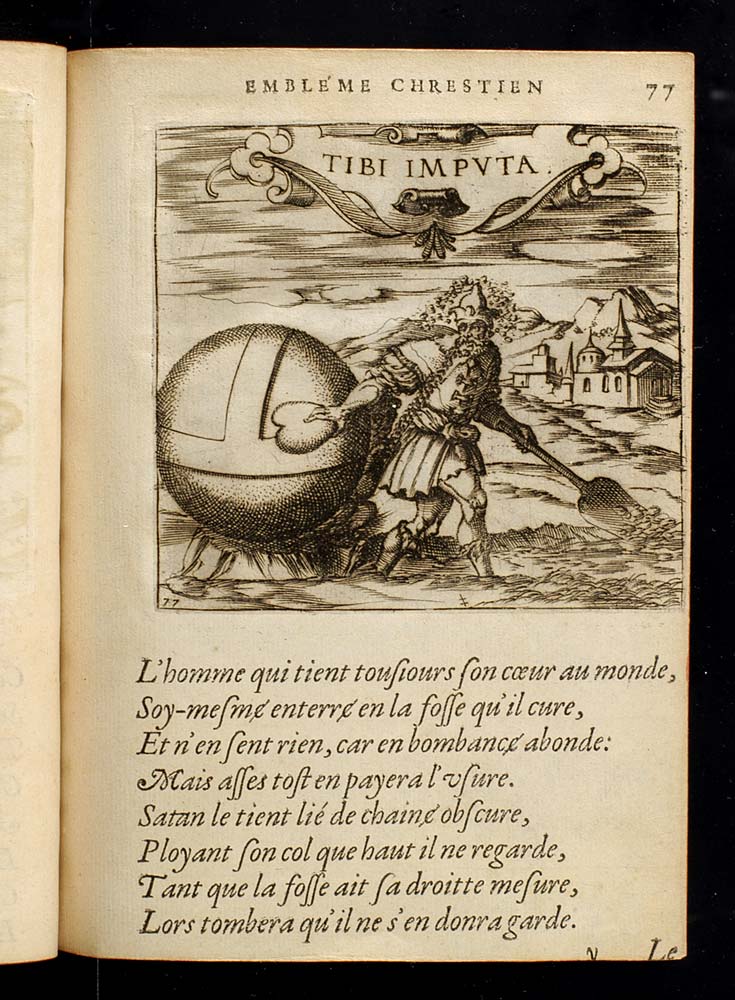 EMBLEME CHRESTIEN 77

TIBI IMPVTA.

77

L'homme qui tient tousiours son cœur au monde,
Soy-mesme enterre en la fosse qu'il cure,
Et n'en sent rien, car en bombance abonde:
Mais asses tost en payera l'vsure.
Satan le tient lié de chaine obscure,
Ployant son col que haut il ne regarde,
Tant que la fosse ait sa droitte mesure,
Lors tombera qu'il ne s'en donra garde.

Le